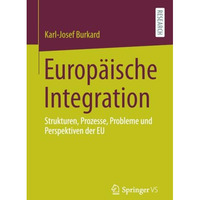 RESEARCH

Karl-Josef Burkard

Europäische Integration

Strukturen, Prozesse, Probleme und Perspektiven der EU

Springer VS